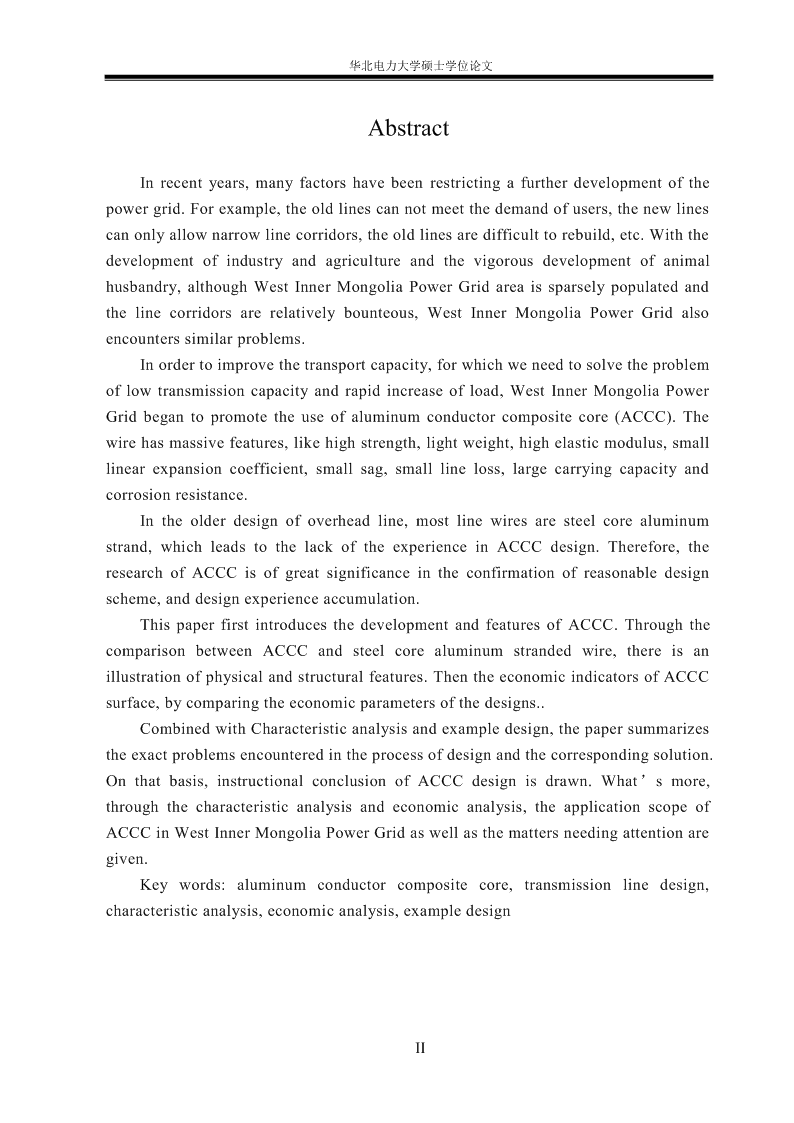 华北电力大学硕士学位论文

Abstract

In recent years, many factors have been restricting a further development of the power grid. For example, the old lines can not meet the demand of users, the new lines can only allow narrow line corridors, the old lines are difficult to rebuild, etc. With the development of industry and agriculture and the vigorous development of animal husbandry, although West Inner Mongolia Power Grid area is sparsely populated and the line corridors are relatively bounteous, West Inner Mongolia Power Grid also encounters similar problems.

In order to improve the transport capacity, for which we need to solve the problem of low transmission capacity and rapid increase of load, West Inner Mongolia Power Grid began to promote the use of aluminum conductor composite core (ACCC). The wire has massive features, like high strength, light weight, high elastic modulus, small linear expansion coefficient, small sag, small line loss, large carrying capacity and corrosion resistance.

In the older design of overhead line, most line wires are steel core aluminum strand, which leads to the lack of the experience in ACCC design. Therefore, the research of ACCC is of great significance in the confirmation of reasonable design scheme, and design experience accumulation.

This paper first introduces the development and features of ACCC. Through the comparison between ACCC and steel core aluminum stranded wire, there is an illustration of physical and structural features. Then the economic indicators of ACCC surface, by comparing the economic parameters of the designs..

Combined with Characteristic analysis and example design, the paper summarizes the exact problems encountered in the process of design and the corresponding solution. On that basis, instructional conclusion of ACCC design is drawn. What’s more, through the characteristic analysis and economic analysis, the application scope of ACCC in West Inner Mongolia Power Grid as well as the matters needing attention are given.

Key words: aluminum conductor composite core, transmission line design, characteristic analysis, economic analysis, example design

II